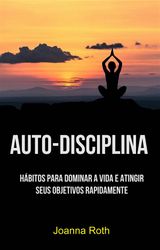 AUTO-DISCIPLINA

HÁBITOS PARA DOMINAR A VIDA E ATINGIR SEUS OBJETIVOS RAPIDAMENTE

Joanna Roth